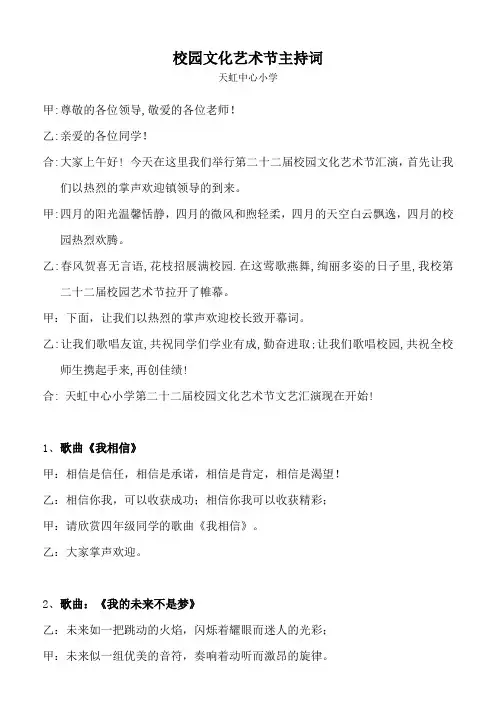 校园文化艺术节主持词

天虹中心小学

甲:尊敬的各位领导,敬爱的各位老师!

乙:亲爱的各位同学!

合:大家上午好!今天在这里我们举行第二十二届校园文化艺术节汇演,首先让我们以热烈的掌声欢迎镇领导的到来。

甲:四月的阳光温馨恬静,四月的微风和煦轻柔,四月的天空白云飘逸,四月的校园热烈欢腾。

乙:春风贺喜无言语,花枝招展满校园.在这莺歌燕舞,绚丽多姿的日子里,我校第二十二届校园艺术节拉开了帷幕。

甲:下面,让我们以热烈的掌声欢迎校长致开幕词。

乙:让我们歌唱友谊,共祝同学们学业有成,勤奋进取;让我们歌唱校园,共祝全校师生携起手来,再创佳绩!

合:天虹中心小学第二十二届校园文化艺术节文艺汇演现在开始!

1、歌曲《我相信》

甲:相信是信任,相信是承诺,相信是肯定,相信是渴望!

乙:相信你我,可以收获成功;相信你我可以收获精彩;

甲:请欣赏四年级同学的歌曲《我相信》。

乙:大家掌声欢迎。

2、歌曲:《我的未来不是梦》

乙:未来如一把跳动的火焰,闪烁着耀眼而迷人的光彩;

甲:未来似一组优美的音符,奏响着动听而激昂的旋律。